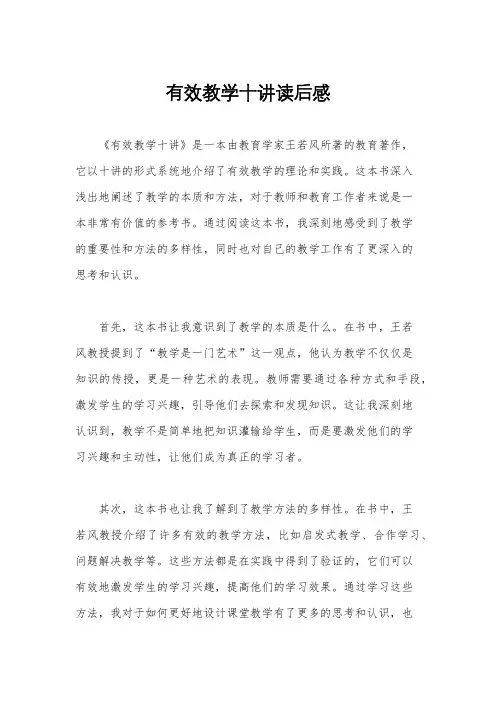 有效教学十讲读后感

《有效教学十讲》是一本由教育学家王若风所著的教育著作，它以十讲的形式系统地介绍了有效教学的理论和实践。这本书深入浅出地阐述了教学的本质和方法，对于教师和教育工作者来说是一本非常有价值的参考书。通过阅读这本书，我深刻地感受到了教学的重要性和方法的多样性，同时也对自己的教学工作有了更深入的思考和认识。

首先，这本书让我意识到了教学的本质是什么。在书中，王若风教授提到了“教学是一门艺术”这一观点，他认为教学不仅仅是知识的传授，更是一种艺术的表现。教师需要通过各种方式和手段，激发学生的学习兴趣，引导他们去探索和发现知识。这让我深刻地认识到，教学不是简单地把知识灌输给学生，而是要激发他们的学习兴趣和主动性，让他们成为真正的学习者。

其次，这本书也让我了解到了教学方法的多样性。在书中，王若风教授介绍了许多有效的教学方法，比如启发式教学、合作学习、问题解决教学等。这些方法都是在实践中得到了验证的，它们可以有效地激发学生的学习兴趣，提高他们的学习效果。通过学习这些方法，我对于如何更好地设计课堂教学有了更多的思考和认识，也